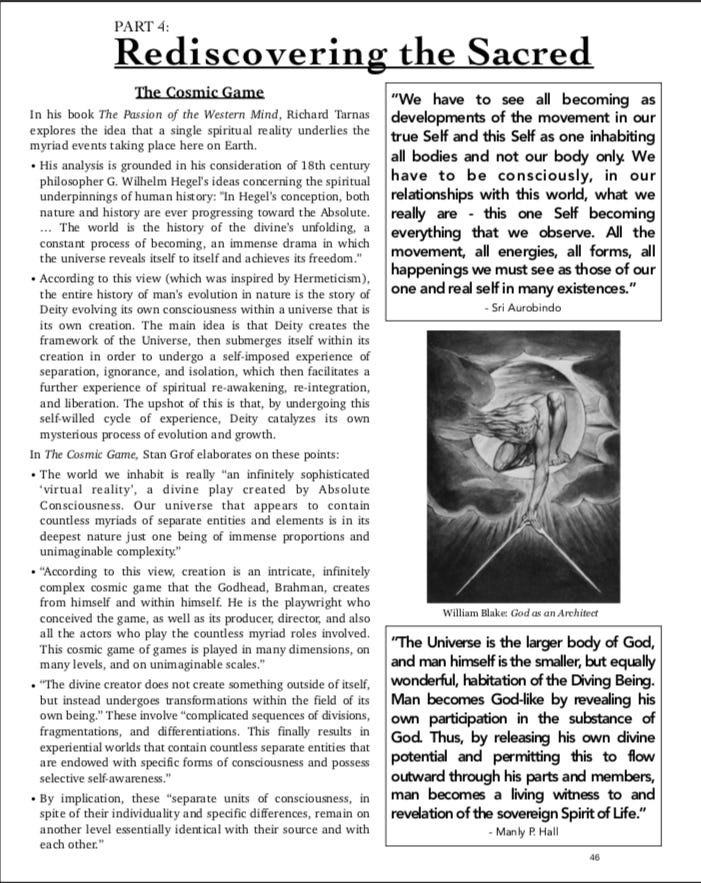 PART 4:
Rediscovering the Sacred

The Cosmic Game

In his book The Passion of the Western Mind, Richard Tarnas explores the idea that a single spiritual reality underlies the myriad events taking place here on Earth.

• His analysis is grounded in his consideration of 18th century philosopher G. Wilhelm Hegel's ideas concerning the spiritual underpinnings of human history: "In Hegel's conception, both nature and history are ever progressing toward the Absolute. ... The world is the history of the divine's unfolding, a constant process of becoming, an immense drama in which the universe reveals itself to itself and achieves its freedom."

• According to this view (which was inspired by Hermeticism), the entire history of man's evolution in nature is the story of Deity evolving its own consciousness within a universe that is its own creation. The main idea is that Deity creates the framework of the Universe, then submerges itself within its creation in order to undergo a self-imposed experience of separation, ignorance, and isolation, which then facilitates a further experience of spiritual re-awakening, re-integration, and liberation. The upshot of this is that, by undergoing this self-willed cycle of experience, Deity catalyzes its own mysterious process of evolution and growth.

In The Cosmic Game, Stan Grof elaborates on these points:

• The world we inhabit is really "an infinitely sophisticated 'virtual reality', a divine play created by Absolute Consciousness. Our universe that appears to contain countless myriads of separate entities and elements is in its deepest nature just one being of immense proportions and unimaginable complexity."

• "According to this view, creation is an intricate, infinitely complex cosmic game that the Godhead, Brahman, creates from himself and within himself. He is the playwright who conceived the game, as well as its producer, director, and also all the actors who play the countless myriad roles involved. This cosmic game of games is played in many dimensions, on many levels, and on unimaginable scales."

• "The divine creator does not create something outside of itself, but instead undergoes transformations within the field of its own being." These involve "complicated sequences of divisions, fragmentations, and differentiations. This finally results in experiential worlds that contain countless separate entities that are endowed with specific forms of consciousness and possess selective self-awareness."

• By implication, these "separate units of consciousness, in spite of their individuality and specific differences, remain on another level essentially identical with their source and with each other."

"We have to see all becoming as developments of the movement in our true Self and this Self as one inhabiting all bodies and not our body only. We have to be consciously, in our relationships with this world, what we really are - this one Self becoming everything that we observe. All the movement, all energies, all forms, all happenings we must see as those of our one and real self in many existences."
- Sri Aurobindo

William Blake: God as an Architect

"The Universe is the larger body of God, and man himself is the smaller, but equally wonderful, habitation of the Diving Being. Man becomes God-like by revealing his own participation in the substance of God. Thus, by releasing his own divine potential and permitting this to flow outward through his parts and members, man becomes a living witness to and revelation of the sovereign Spirit of Life."
- Manly P. Hall

46